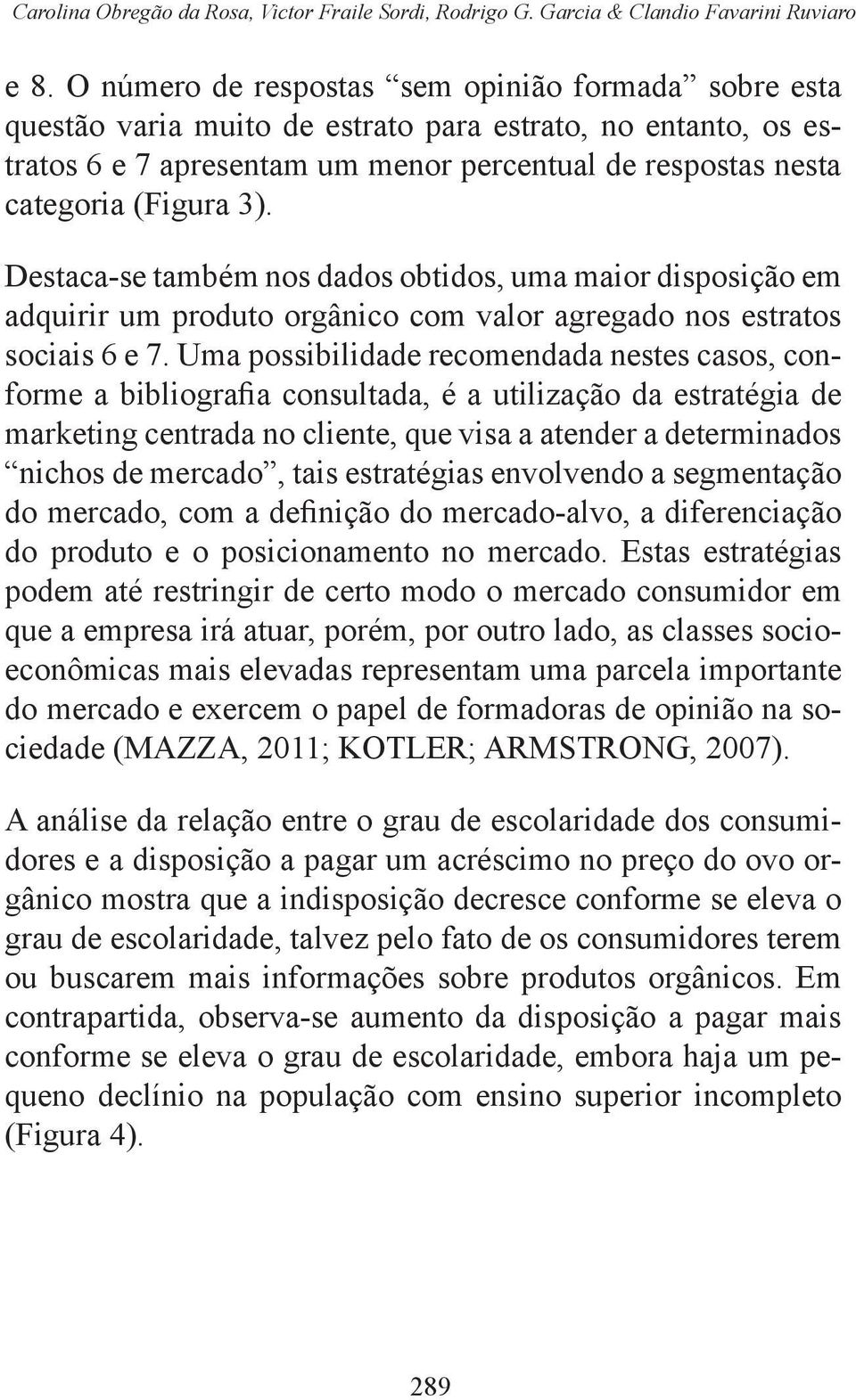 Carolina Obregão da Rosa, Victor Fraile Sordi, Rodrigo G. Garcia & Clandio Favarini Ruviaro

e 8. O número de respostas “sem opinião formada” sobre esta questão varia muito de estrato para estrato, no entanto, os estratos 6 e 7 apresentam um menor percentual de respostas nesta categoria (Figura 3).

Destaca-se também nos dados obtidos, uma maior disposição em adquirir um produto orgânico com valor agregado nos estratos sociais 6 e 7. Uma possibilidade recomendada nestes casos, conforme a bibliografia consultada, é a utilização da estratégia de marketing centrada no cliente, que visa a atender a determinados “nichos de mercado”, tais estratégias envolvendo a segmentação do mercado, com a definição do mercado-alvo, a diferenciação do produto e o posicionamento no mercado. Estas estratégias podem até restringir de certo modo o mercado consumidor em que a empresa irá atuar, porém, por outro lado, as classes socioeconômicas mais elevadas representam uma parcela importante do mercado e exercem o papel de formadoras de opinião na sociedade (MAZZA, 2011; KOTLER; ARMSTRONG, 2007).

A análise da relação entre o grau de escolaridade dos consumidores e a disposição a pagar um acréscimo no preço do ovo orgânico mostra que a indisposição decresce conforme se eleva o grau de escolaridade, talvez pelo fato de os consumidores terem ou buscarem mais informações sobre produtos orgânicos. Em contrapartida, observa-se aumento da disposição a pagar mais conforme se eleva o grau de escolaridade, embora haja um pequeno declínio na população com ensino superior incompleto (Figura 4).

289